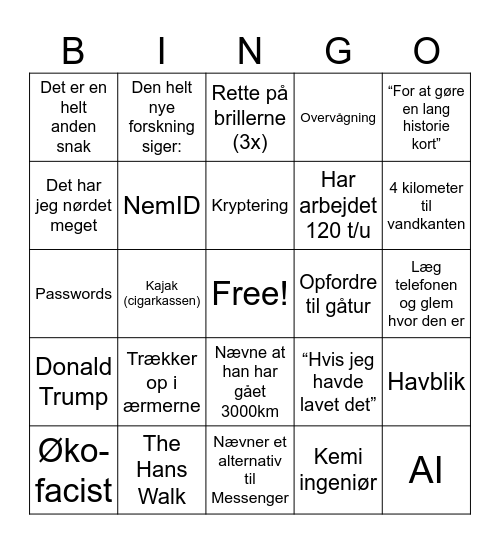 | B | I | N | G | O |
|---|---|---|---|---|
| Det er en helt anden snak | Den helt nye forskning siger: | Rette på brillerne (3x) | Overvågning | “For at gøre en lang historie kort” |
| Det har jeg nørdet meget | NemID | Kryptering | Har arbejdet 120 t/u | 4 kilometer til vandkanten |
| Passwords | Kajak (cigarkassen) | Free! | Opfordre til gåtur | Læg telefonen og glem hvor den er |
| Donald Trump | Trækker op i ærmerne | Nævne at han har gået 3000km | “Hvis jeg havde lavet det” | Havblik |
| Øko-facist | The Hans Walk | Nævner et alternativ til Messenger | Kemi ingeniør | AI |